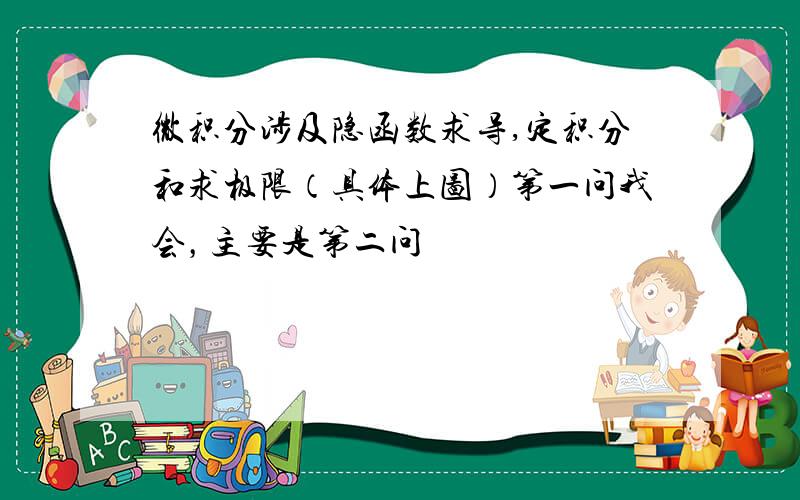 微积分涉及隐函数求导,定积分和求极限（具体上图）第一问我会，主要是第二问

ABC